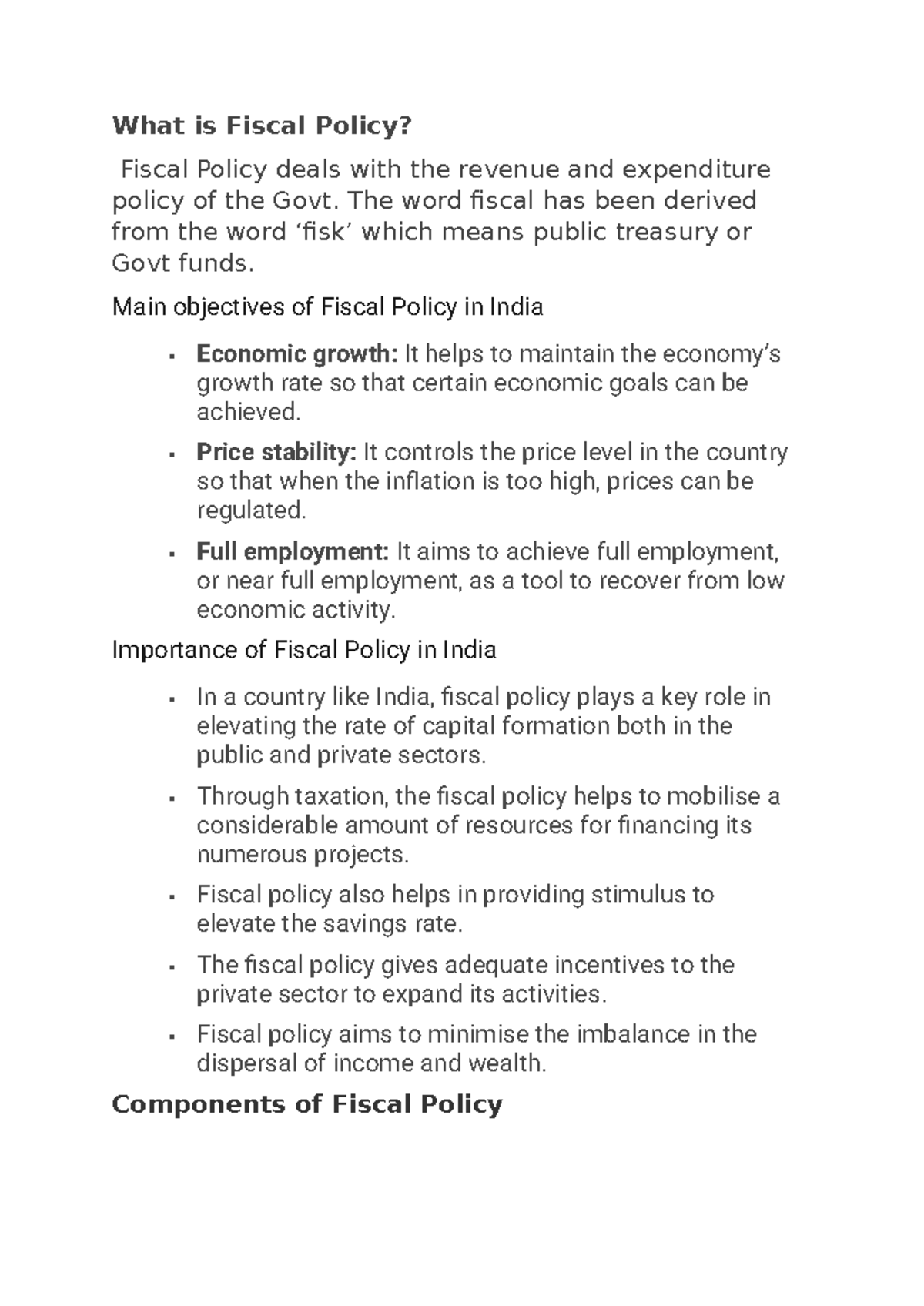 What is Fiscal Policy?

Fiscal Policy deals with the revenue and expenditure policy of the Govt. The word fiscal has been derived from the word 'fisk' which means public treasury or Govt funds.

Main objectives of Fiscal Policy in India

• Economic growth: It helps to maintain the economy's growth rate so that certain economic goals can be achieved.

• Price stability: It controls the price level in the country so that when the inflation is too high, prices can be regulated.

• Full employment: It aims to achieve full employment, or near full employment, as a tool to recover from low economic activity.

Importance of Fiscal Policy in India

• In a country like India, fiscal policy plays a key role in elevating the rate of capital formation both in the public and private sectors.

• Through taxation, the fiscal policy helps to mobilise a considerable amount of resources for financing its numerous projects.

• Fiscal policy also helps in providing stimulus to elevate the savings rate.

• The fiscal policy gives adequate incentives to the private sector to expand its activities.

• Fiscal policy aims to minimise the imbalance in the dispersal of income and wealth.

Components of Fiscal Policy